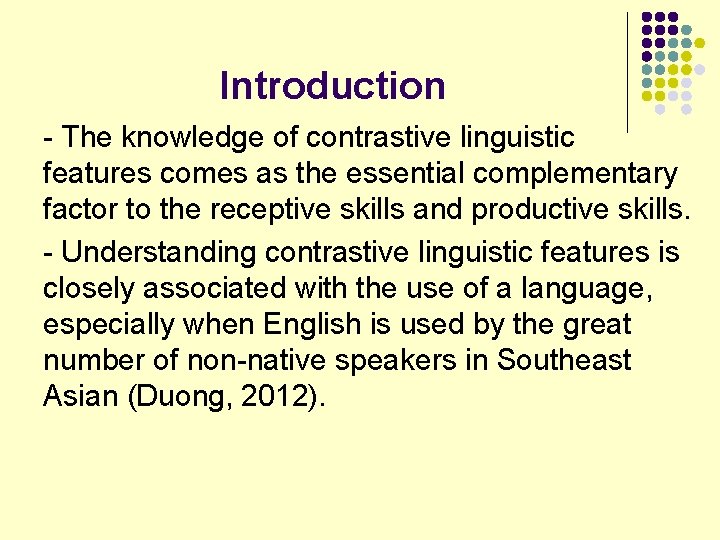 Introduction

- The knowledge of contrastive linguistic features comes as the essential complementary factor to the receptive skills and productive skills.

- Understanding contrastive linguistic features is closely associated with the use of a language, especially when English is used by the great number of non-native speakers in Southeast Asian (Duong, 2012).